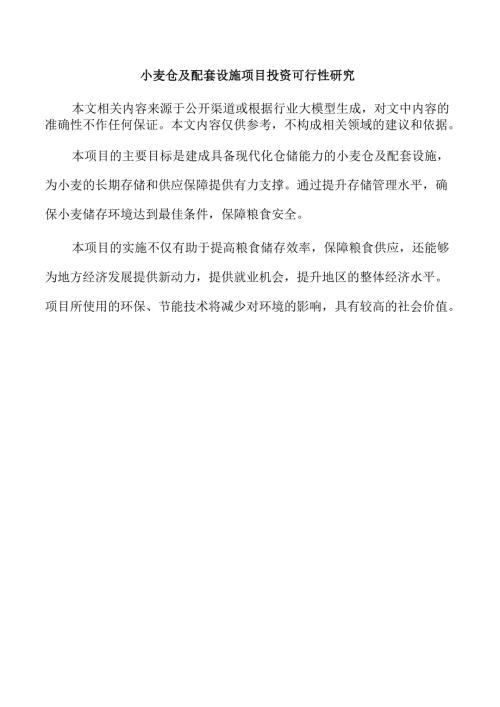 小麦仓及配套设施项目投资可行性研究

本文相关内容来源于公开渠道或根据行业大模型生成，对文中内容的准确性不作任何保证。本文内容仅供参考，不构成相关领域的建议和依据。

本项目的主要目标是建成具备现代化仓储能力的小麦仓及配套设施，为小麦的长期存储和供应保障提供有力支撑。通过提升存储管理水平，确保小麦储存环境达到最佳条件，保障粮食安全。

本项目的实施不仅有助于提高粮食储存效率，保障粮食供应，还能够为地方经济发展提供新动力，提供就业机会，提升地区的整体经济水平。项目所使用的环保、节能技术将减少对环境的影响，具有较高的社会价值。